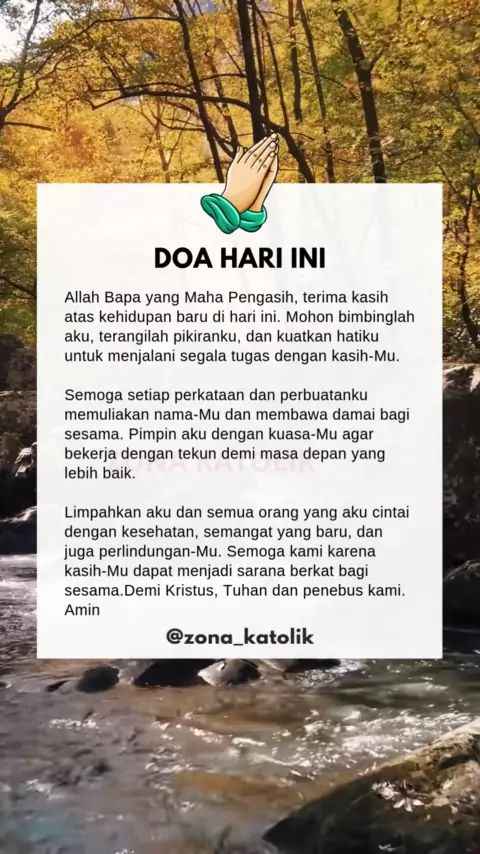 DOA HARI INI

Allah Bapa yang Maha Pengasih, terima kasih atas kehidupan baru di hari ini. Mohon bimbinglah aku, terangilah pikiranku, dan kuatkan hatiku untuk menjalani segala tugas dengan kasih-Mu.

Semoga setiap perkataan dan perbuatanku memuliakan nama-Mu dan membawa damai bagi sesama. Pimpin aku dengan kuasa-Mu agar bekerja dengan tekun demi masa depan yang lebih baik.

Limpahkan aku dan semua orang yang aku cintai dengan kesehatan, semangat yang baru, dan juga perlindungan-Mu. Semoga kami karena kasih-Mu dapat menjadi sarana berkat bagi sesama.Demi Kristus, Tuhan dan penebus kami. Amin

@zona_katolik

ZONA KATOLIK